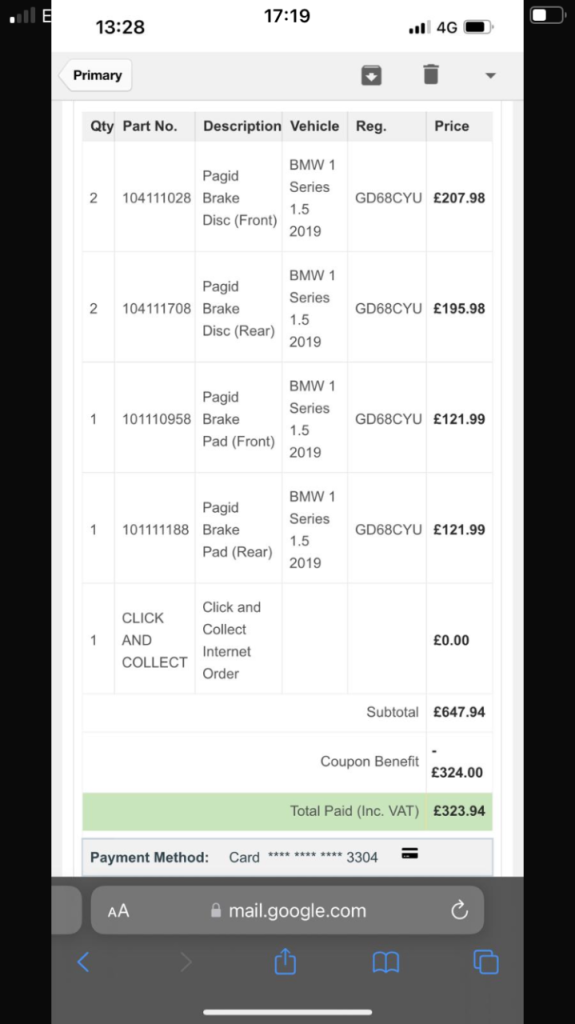 E 13:28

17:19

4G

Primary

| Qty | Part No. | Description | Vehicle | Reg. | Price |
|---|---|---|---|---|---|
| 2 | 104111028 | Pagid Brake Disc (Front) | BMW 1 Series 1.5 2019 | GD68CYU | £207.98 |
| 2 | 104111708 | Pagid Brake Disc (Rear) | BMW 1 Series 1.5 2019 | GD68CYU | £195.98 |
| 1 | 101110958 | Pagid Brake Pad (Front) | BMW 1 Series 1.5 2019 | GD68CYU | £121.99 |
| 1 | 101111188 | Pagid Brake Pad (Rear) | BMW 1 Series 1.5 2019 | GD68CYU | £121.99 |
| 1 | CLICK AND COLLECT | Click and Collect Internet Order | | | £0.00 |
| | | | | Subtotal | £647.94 |
| | | | | Coupon Benefit | -£324.00 |
| | | | | Total Paid (Inc. VAT) | £323.94 |

Payment Method: Card **** **** **** 3304

AA mail.google.com